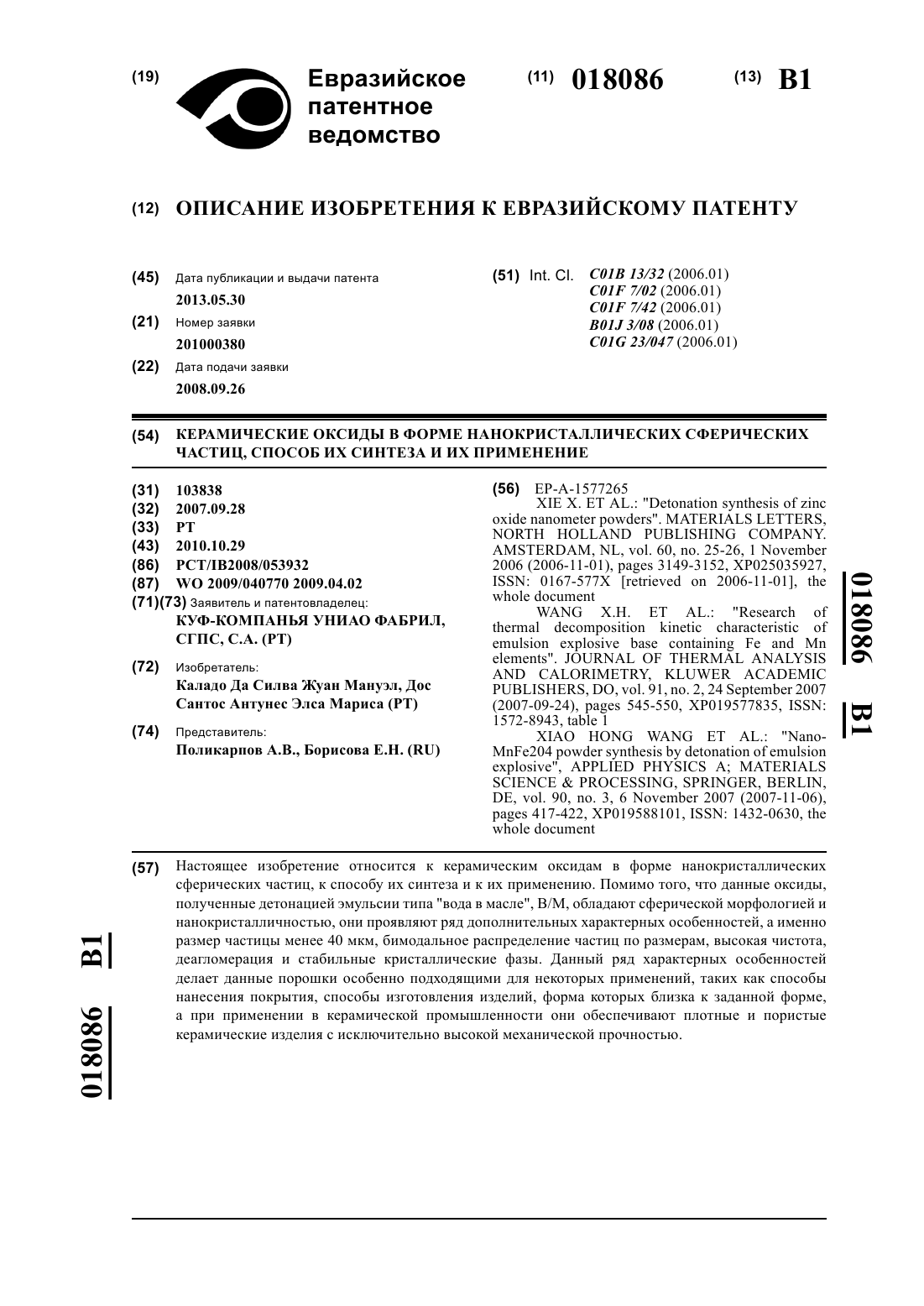 (19) Евразийское патентное ведомство

(11) 018086 (13) B1

(12) ОПИСАНИЕ ИЗОБРЕТЕНИЯ К ЕВРАЗИЙСКОМУ ПАТЕНТУ

(45) Дата публикации и выдачи патента
2013.05.30

(21) Номер заявки
201000380

(22) Дата подачи заявки
2008.09.26

(51) Int. Cl. C01B 13/32 (2006.01)
C01F 7/02 (2006.01)
C01F 7/42 (2006.01)
B01J 3/08 (2006.01)
C01G 23/047 (2006.01)

(54) КЕРАМИЧЕСКИЕ ОКСИДЫ В ФОРМЕ НАНОКРИСТАЛЛИЧЕСКИХ СФЕРИЧЕСКИХ ЧАСТИЦ, СПОСОБ ИХ СИНТЕЗА И ИХ ПРИМЕНЕНИЕ

(31) 103838
(32) 2007.09.28
(33) PT
(43) 2010.10.29
(86) PCT/IB2008/053932
(87) WO 2009/040770 2009.04.02
(71)(73) Заявитель и патентовладелец:
КУФ-КОМПАНЬЯ УНИАО ФАБРИЛ, СГПС, С.А. (PT)

(72) Изобретатель:
Каладо Да Силва Жуан Мануэл, Дос Сантос Антунес Элса Мариса (PT)

(74) Представитель:
Поликарпов А.В., Борисова Е.Н. (RU)

(56) EP-A-1577265
XIE X. ET AL.: "Detonation synthesis of zinc oxide nanometer powders". MATERIALS LETTERS, NORTH HOLLAND PUBLISHING COMPANY. AMSTERDAM, NL, vol. 60, no. 25-26, 1 November 2006 (2006-11-01), pages 3149-3152, XP025035927, ISSN: 0167-577X [retrieved on 2006-11-01], the whole document
WANG X.H. ET AL.: "Research of thermal decomposition kinetic characteristic of emulsion explosive base containing Fe and Mn elements". JOURNAL OF THERMAL ANALYSIS AND CALORIMETRY, KLUWER ACADEMIC PUBLISHERS, DO, vol. 91, no. 2, 24 September 2007 (2007-09-24), pages 545-550, XP019577835, ISSN: 1572-8943, table 1
XIAO HONG WANG ET AL.: "Nano-MnFe204 powder synthesis by detonation of emulsion explosive", APPLIED PHYSICS A; MATERIALS SCIENCE & PROCESSING, SPRINGER, BERLIN, DE, vol. 90, no. 3, 6 November 2007 (2007-11-06), pages 417-422, XP019588101, ISSN: 1432-0630, the whole document

018086 B1

(57) Настоящее изобретение относится к керамическим оксидам в форме нанокристаллических сферических частиц, к способу их синтеза и к их применению. Помимо того, что данные оксиды, полученные детонацией эмульсии типа "вода в масле", В/М, обладают сферической морфологией и нанокристалличностью, они проявляют ряд дополнительных характерных особенностей, а именно размер частицы менее 40 мкм, бимодальное распределение частиц по размерам, высокая чистота, деагломерация и стабильные кристаллические фазы. Данный ряд характерных особенностей делает данные порошки особенно подходящими для некоторых применений, таких как способы нанесения покрытия, способы изготовления изделий, форма которых близка к заданной форме, а при применении в керамической промышленности они обеспечивают плотные и пористые керамические изделия с исключительно высокой механической прочностью.

018086 B1